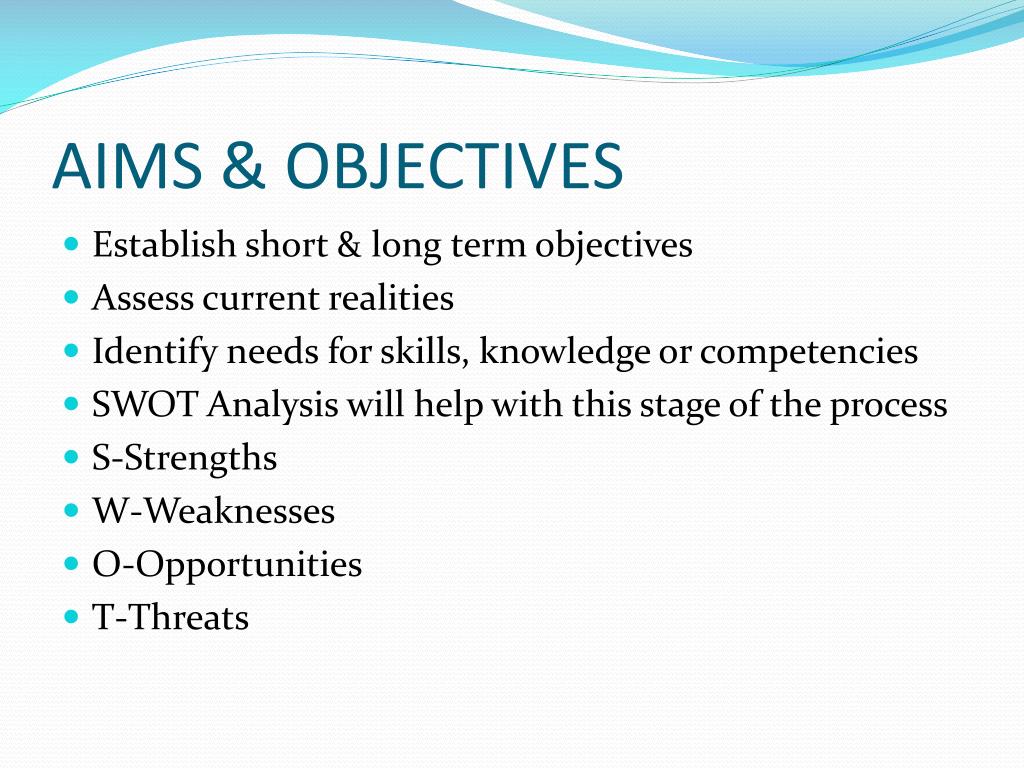 AIMS & OBJECTIVES

- Establish short & long term objectives
- Assess current realities
- Identify needs for skills, knowledge or competencies
- SWOT Analysis will help with this stage of the process
- S-Strengths
- W-Weaknesses
- O-Opportunities
- T-Threats